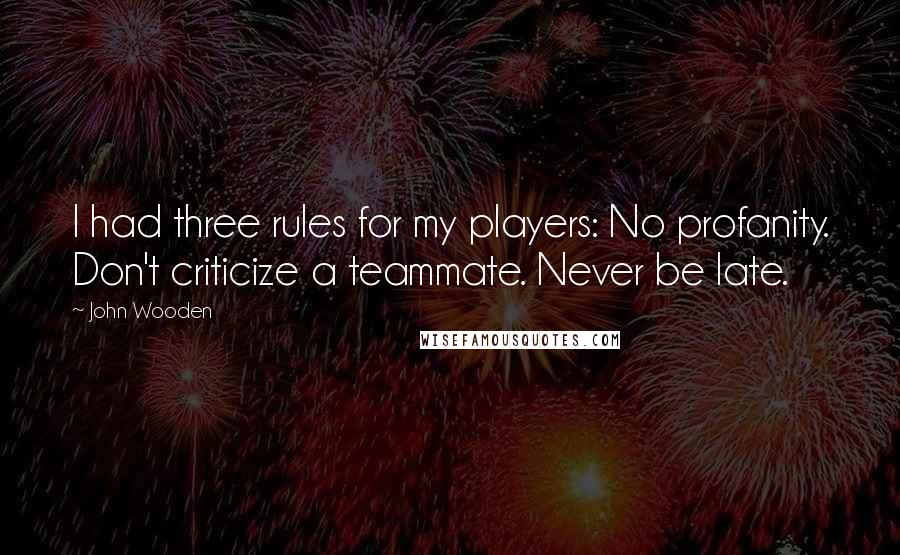 I had three rules for my players: No profanity. Don't criticize a teammate. Never be late.

~ John Wooden

WISEFAMOUSQUOTES.COM